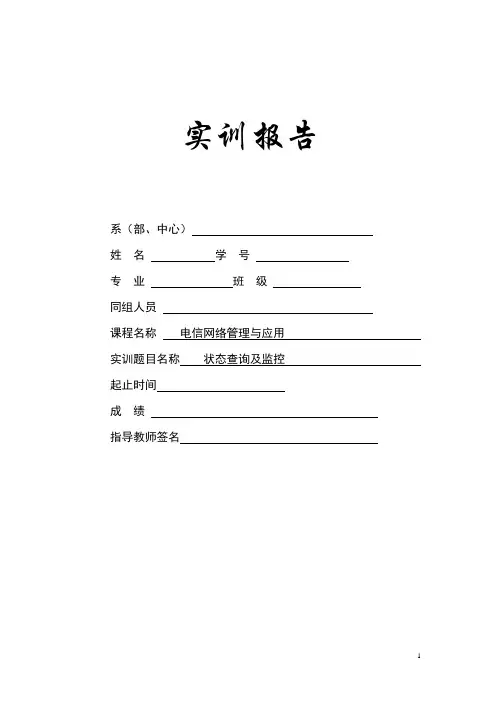 实训报告

系（部、中心）

姓　名　　　　学　号

专　业　　　　班　级

同组人员

课程名称　电信网络管理与应用

实训题目名称　状态查询及监控

起止时间

成　绩

指导教师签名

1